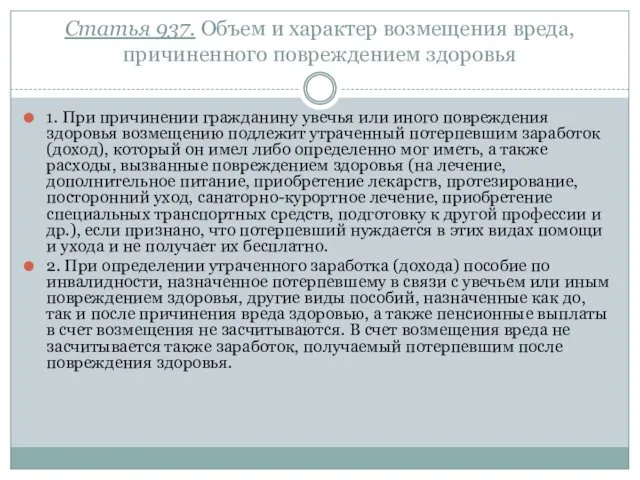 Статья 937. Объем и характер возмещения вреда, причиненного повреждением здоровья

1. При причинении гражданину увечья или иного повреждения здоровья возмещению подлежит утраченный потерпевшим заработок (доход), который он имел либо определенно мог иметь, а также расходы, вызванные повреждением здоровья (на лечение, дополнительное питание, приобретение лекарств, протезирование, посторонний уход, санаторно-курортное лечение, приобретение специальных транспортных средств, подготовку к другой профессии и др.), если признано, что потерпевший нуждается в этих видах помощи и ухода и не получает их бесплатно.

2. При определении утраченного заработка (дохода) пособие по инвалидности, назначенное потерпевшему в связи с увечьем или иным повреждением здоровья, другие виды пособий, назначенные как до, так и после причинения вреда здоровью, а также пенсионные выплаты в счет возмещения не засчитываются. В счет возмещения вреда не засчитывается также заработок, получаемый потерпевшим после повреждения здоровья.